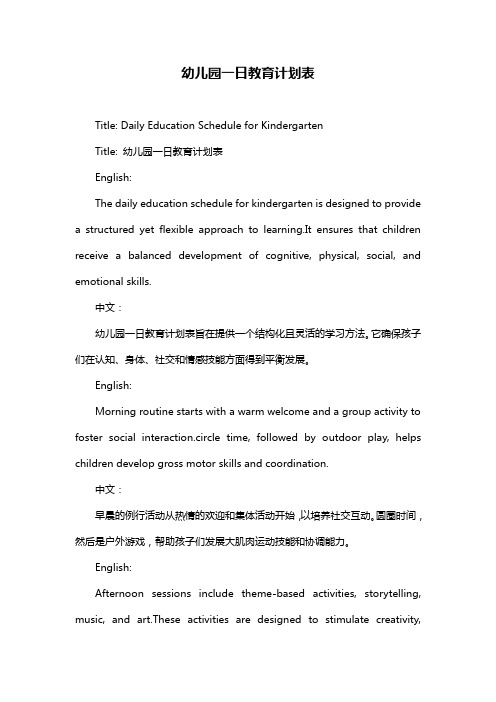 幼儿园一日教育计划表

Title: Daily Education Schedule for Kindergarten

Title: 幼儿园一日教育计划表

English:

The daily education schedule for kindergarten is designed to provide a structured yet flexible approach to learning.It ensures that children receive a balanced development of cognitive, physical, social, and emotional skills.

中文：

幼儿园一日教育计划表旨在提供一个结构化且灵活的学习方法。它确保孩子们在认知、身体、社交和情感技能方面得到平衡发展。

English:

Morning routine starts with a warm welcome and a group activity to foster social interaction.circle time, followed by outdoor play, helps children develop gross motor skills and coordination.

中文：

早晨的例行活动从热情的欢迎和集体活动开始，以培养社交互动。圆圈时间，然后是户外游戏，帮助孩子们发展大肌肉运动技能和协调能力。

English:

Afternoon sessions include theme-based activities, storytelling, music, and art.These activities are designed to stimulate creativity,